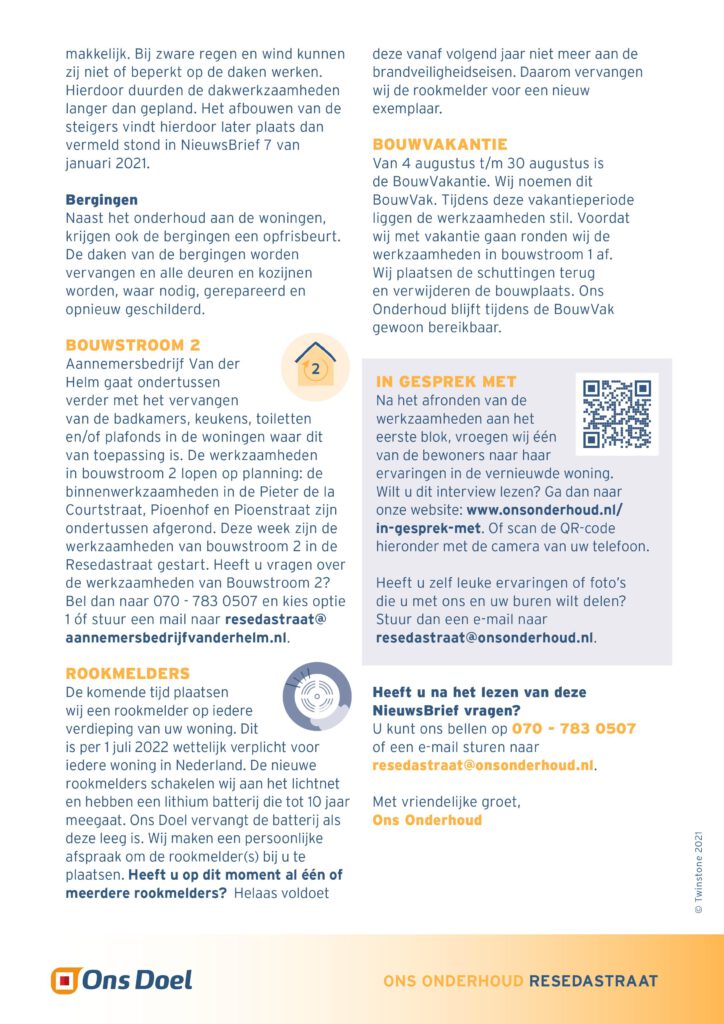 makkelijk. Bij zware regen en wind kunnen zij niet of beperkt op de daken werken. Hierdoor duurden de dakwerkzaamheden langer dan gepland. Het afbouwen van de steigers vindt hierdoor later plaats dan vermeld stond in NieuwsBrief 7 van januari 2021.

Bergingen
Naast het onderhoud aan de woningen, krijgen ook de bergingen een opfrisbeurt. De daken van de bergingen worden vervangen en alle deuren en kozijnen worden, waar nodig, gerepareerd en opnieuw geschilderd.

BOUWSTROOM 2
2
Aannemersbedrijf Van der Helm gaat ondertussen verder met het vervangen van de badkamers, keukens, toiletten en/of plafonds in de woningen waar dit van toepassing is. De werkzaamheden in bouwstroom 2 lopen op planning: de binnenwerkzaamheden in de Pieter de la Courtstraat, Pioenhof en Pioenstraat zijn ondertussen afgerond. Deze week zijn de werkzaamheden van bouwstroom 2 in de Resedastraat gestart. Heeft u vragen over de werkzaamheden van Bouwstroom 2? Bel dan naar 070 - 783 0507 en kies optie 1 óf stuur een mail naar resedastraat@aannemersbedrijfvanderhelm.nl.

ROOKMELDERS
De komende tijd plaatsen wij een rookmelder op iedere verdieping van uw woning. Dit is per 1 juli 2022 wettelijk verplicht voor iedere woning in Nederland. De nieuwe rookmelders schakelen wij aan het lichtnet en hebben een lithium batterij die tot 10 jaar meegaat. Ons Doel vervangt de batterij als deze leeg is. Wij maken een persoonlijke afspraak om de rookmelder(s) bij u te plaatsen. Heeft u op dit moment al één of meerdere rookmelders? Helaas voldoet deze vanaf volgend jaar niet meer aan de brandveiligheidseisen. Daarom vervangen wij de rookmelder voor een nieuw exemplaar.

BOUWVAKANTIE
Van 4 augustus t/m 30 augustus is de BouwVakantie. Wij noemen dit BouwVak. Tijdens deze vakantieperiode liggen de werkzaamheden stil. Voordat wij met vakantie gaan ronden wij de werkzaamheden in bouwstroom 1 af. Wij plaatsen de schuttingen terug en verwijderen de bouwplaats. Ons Onderhoud blijft tijdens de BouwVak gewoon bereikbaar.

IN GESPREK MET
Na het afronden van de werkzaamheden aan het eerste blok, vroegen wij één van de bewoners naar haar ervaringen in de vernieuwde woning. Wilt u dit interview lezen? Ga dan naar onze website: www.onsonderhoud.nl/in-gesprek-met. Of scan de QR-code hieronder met de camera van uw telefoon.

Heeft u zelf leuke ervaringen of foto's die u met ons en uw buren wilt delen? Stuur dan een e-mail naar resedastraat@onsonderhoud.nl.

Heeft u na het lezen van deze NieuwsBrief vragen?
U kunt ons bellen op 070 - 783 0507 of een e-mail sturen naar resedastraat@onsonderhoud.nl.

Met vriendelijke groet,
Ons Onderhoud

© Twinstone 2021

Ons Doel

ONS ONDERHOUD RESEDASTRAAT